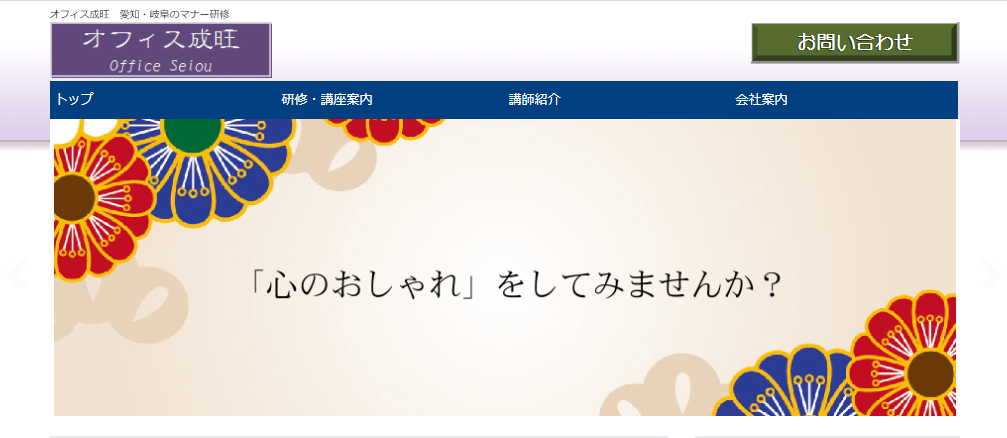 オフィス成旺　愛知・岐阜のマナー研修

オフィス成旺
Office Seiou

お問い合わせ

トップ
研修・講座案内
講師紹介
会社案内

「心のおしゃれ」をしてみませんか？